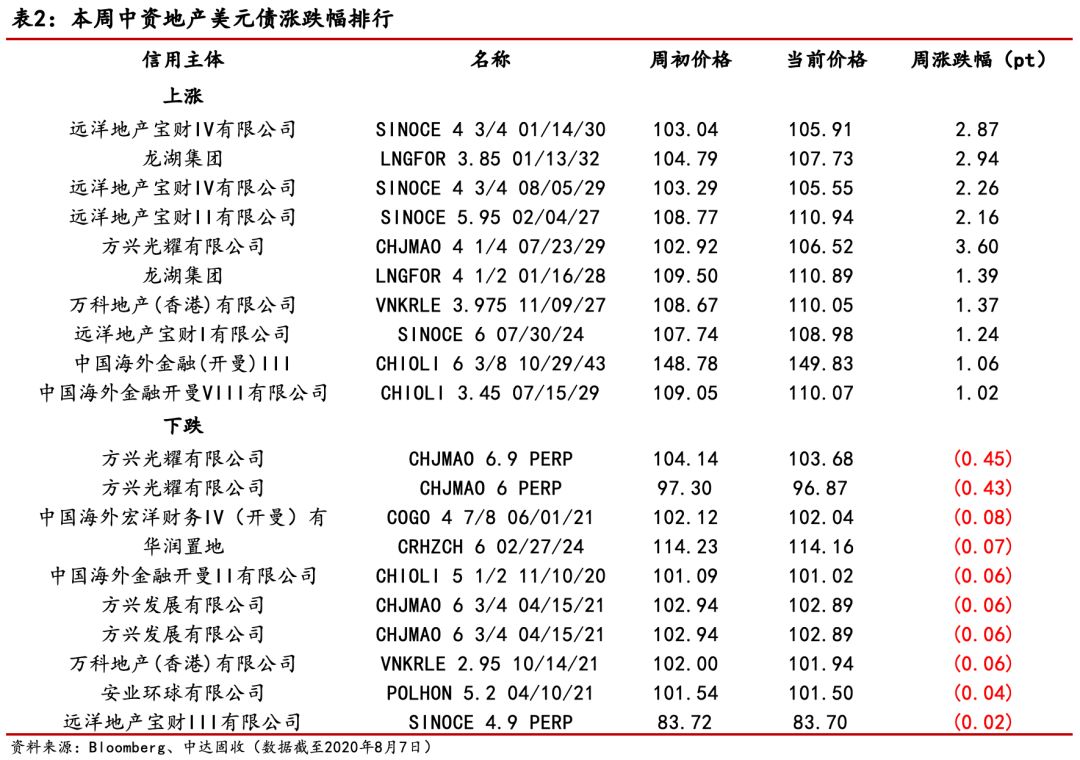 表2：本周中资地产美元债涨跌幅排行

| 信用主体 | 名称 | 周初价格 | 当前价格 | 周涨跌幅（pt） |
|---|---|---|---|---|
| 上涨 | | | | |
| 远洋地产宝财IV有限公司 | SINOCE 4 3/4 01/14/30 | 103.04 | 105.91 | 2.87 |
| 龙湖集团 | LNGFOR 3.85 01/13/32 | 104.79 | 107.73 | 2.94 |
| 远洋地产宝财IV有限公司 | SINOCE 4 3/4 08/05/29 | 103.29 | 105.55 | 2.26 |
| 远洋地产宝财II有限公司 | SINOCE 5.95 02/04/27 | 108.77 | 110.94 | 2.16 |
| 方兴光耀有限公司 | CHJMAO 4 1/4 07/23/29 | 102.92 | 106.52 | 3.60 |
| 龙湖集团 | LNGFOR 4 1/2 01/16/28 | 109.50 | 110.89 | 1.39 |
| 万科地产(香港)有限公司 | VNKRLE 3.975 11/09/27 | 108.67 | 110.05 | 1.37 |
| 远洋地产宝财I有限公司 | SINOCE 6 07/30/24 | 107.74 | 108.98 | 1.24 |
| 中国海外金融(开曼)III | CHIOLI 6 3/8 10/29/43 | 148.78 | 149.83 | 1.06 |
| 中国海外金融开曼VIII有限公司 | CHIOLI 3.45 07/15/29 | 109.05 | 110.07 | 1.02 |
| 下跌 | | | | |
| 方兴光耀有限公司 | CHJMAO 6.9 PERP | 104.14 | 103.68 | (0.45) |
| 方兴光耀有限公司 | CHJMAO 6 PERP | 97.30 | 96.87 | (0.43) |
| 中国海外宏洋财务IV（开曼）有 | COGO 4 7/8 06/01/21 | 102.12 | 102.04 | (0.08) |
| 华润置地 | CRHZCH 6 02/27/24 | 114.23 | 114.16 | (0.07) |
| 中国海外金融开曼II有限公司 | CHIOLI 5 1/2 11/10/20 | 101.09 | 101.02 | (0.06) |
| 方兴发展有限公司 | CHJMAO 6 3/4 04/15/21 | 102.94 | 102.89 | (0.06) |
| 方兴发展有限公司 | CHJMAO 6 3/4 04/15/21 | 102.94 | 102.89 | (0.06) |
| 万科地产(香港)有限公司 | VNKRLE 2.95 10/14/21 | 102.00 | 101.94 | (0.06) |
| 安业环球有限公司 | POLHON 5.2 04/10/21 | 101.54 | 101.50 | (0.04) |
| 远洋地产宝财III有限公司 | SINOCE 4.9 PERP | 83.72 | 83.70 | (0.02) |

资料来源：Bloomberg、中达固收（数据截至2020年8月7日）